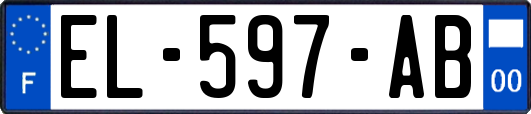 F

EL-597-AB

00